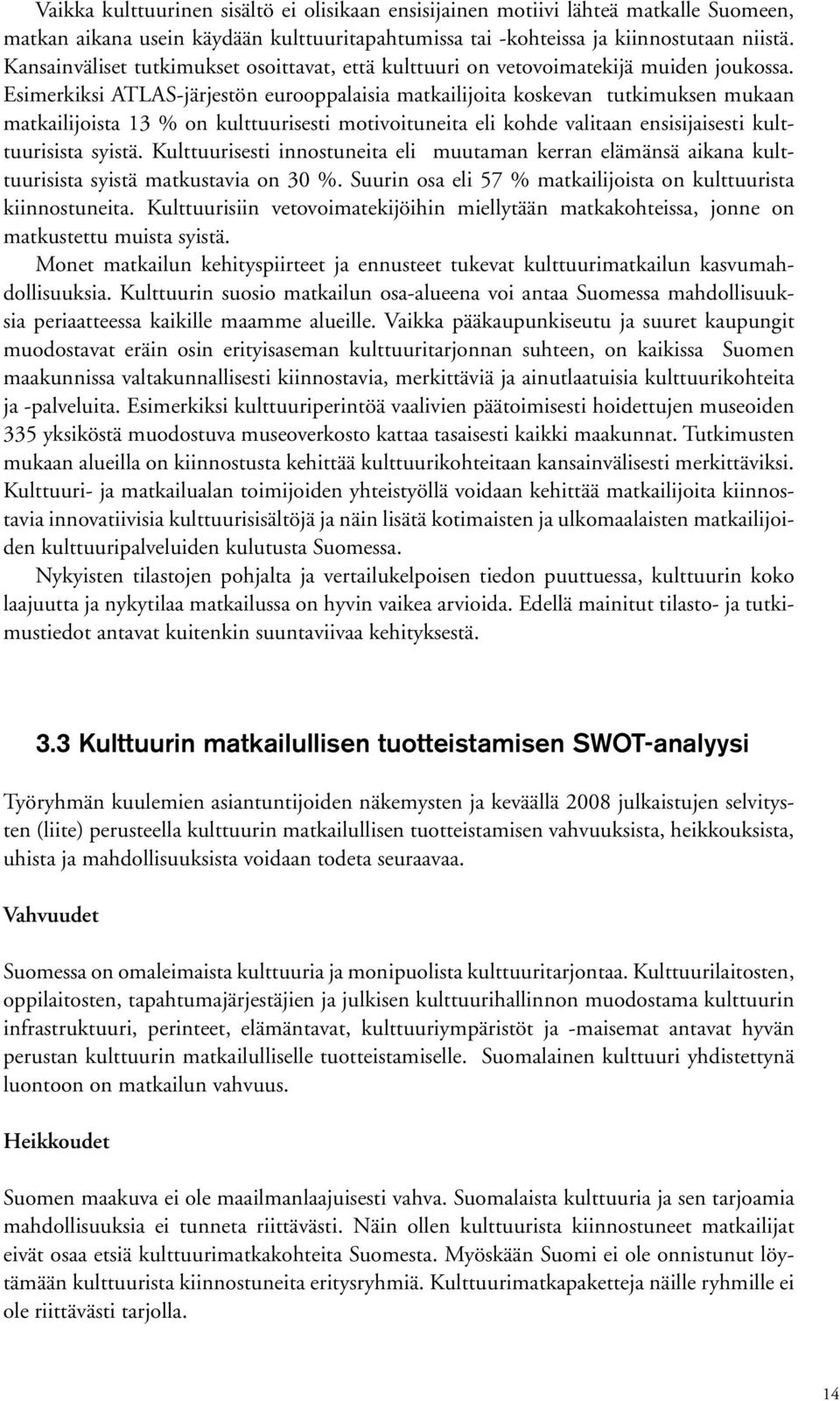 Vaikka kulttuurinen sisältö ei olisikaan ensisijainen motiivi lähteä matkalle Suomeen, matkan aikana usein käydään kulttuuritapahtumissa tai -kohteissa ja kiinnostutaan niistä. Kansainväliset tutkimukset osoittavat, että kulttuuri on vetovoimatekijä muiden joukossa. Esimerkiksi ATLAS-järjestön eurooppalaisia matkailijoita koskevan tutkimuksen mukaan matkailijoista 13 % on kulttuurisesti motivoituneita eli kohde valitaan ensisijaisesti kulttuurisista syistä. Kulttuurisesti innostuneita eli muutaman kerran elämänsä aikana kulttuurisista syistä matkustavia on 30 %. Suurin osa eli 57 % matkailijoista on kulttuurista kiinnostuneita. Kulttuurisiin vetovoimatekijöihin miellytään matkakohteissa, jonne on matkustettu muista syistä.

Monet matkailun kehityspiirteet ja ennusteet tukevat kulttuurimatkailun kasvumahdollisuuksia. Kulttuurin suosio matkailun osa-alueena voi antaa Suomessa mahdollisuuksia periaatteessa kaikille maamme alueille. Vaikka pääkaupunkiseutu ja suuret kaupungit muodostavat eräin osin erityisaseman kulttuuritarjonnan suhteen, on kaikissa Suomen maakunnissa valtakunnallisesti kiinnostavia, merkittäviä ja ainutlaatuisia kulttuurikohteita ja -palveluita. Esimerkiksi kulttuuriperintöä vaalivien päätoimisesti hoidettujen museoiden 335 yksiköstä muodostuva museoverkosto kattaa tasaisesti kaikki maakunnat. Tutkimusten mukaan alueilla on kiinnostusta kehittää kulttuurikohteitaan kansainvälisesti merkittäviksi. Kulttuuri- ja matkailualan toimijoiden yhteistyöllä voidaan kehittää matkailijoita kiinnostavia innovatiivisia kulttuurisisältöjä ja näin lisätä kotimaisten ja ulkomaalaisten matkailijoiden kulttuuripalveluiden kulutusta Suomessa.

Nykyisten tilastojen pohjalta ja vertailukelpoisen tiedon puuttuessa, kulttuurin koko laajuutta ja nykytilaa matkailussa on hyvin vaikea arvioida. Edellä mainitut tilasto- ja tutkimustiedot antavat kuitenkin suuntaviivaa kehityksestä.

3.3 Kulttuurin matkailullisen tuotteistamisen SWOT-analyysi

Työryhmän kuulemien asiantuntijoiden näkemysten ja keväällä 2008 julkaistujen selvitysten (liite) perusteella kulttuurin matkailullisen tuotteistamisen vahvuuksista, heikkouksista, uhista ja mahdollisuuksista voidaan todeta seuraavaa.

Vahvuudet

Suomessa on omaleimaista kulttuuria ja monipuolista kulttuuritarjontaa. Kulttuurilaitosten, oppilaitosten, tapahtumajärjestäjien ja julkisen kulttuurihallinnon muodostama kulttuurin infrastruktuuri, perinteet, elämäntavat, kulttuuriympäristöt ja -maisemat antavat hyvän perustan kulttuurin matkailulliselle tuotteistamiselle. Suomalainen kulttuuri yhdistettynä luontoon on matkailun vahvuus.

Heikkoudet

Suomen maakuva ei ole maailmanlaajuisesti vahva. Suomalaista kulttuuria ja sen tarjoamia mahdollisuuksia ei tunneta riittävästi. Näin ollen kulttuurista kiinnostuneet matkailijat eivät osaa etsiä kulttuurimatkakohteita Suomesta. Myöskään Suomi ei ole onnistunut löytämään kulttuurista kiinnostuneita eritysryhmiä. Kulttuurimatkapaketteja näille ryhmille ei ole riittävästi tarjolla.

14